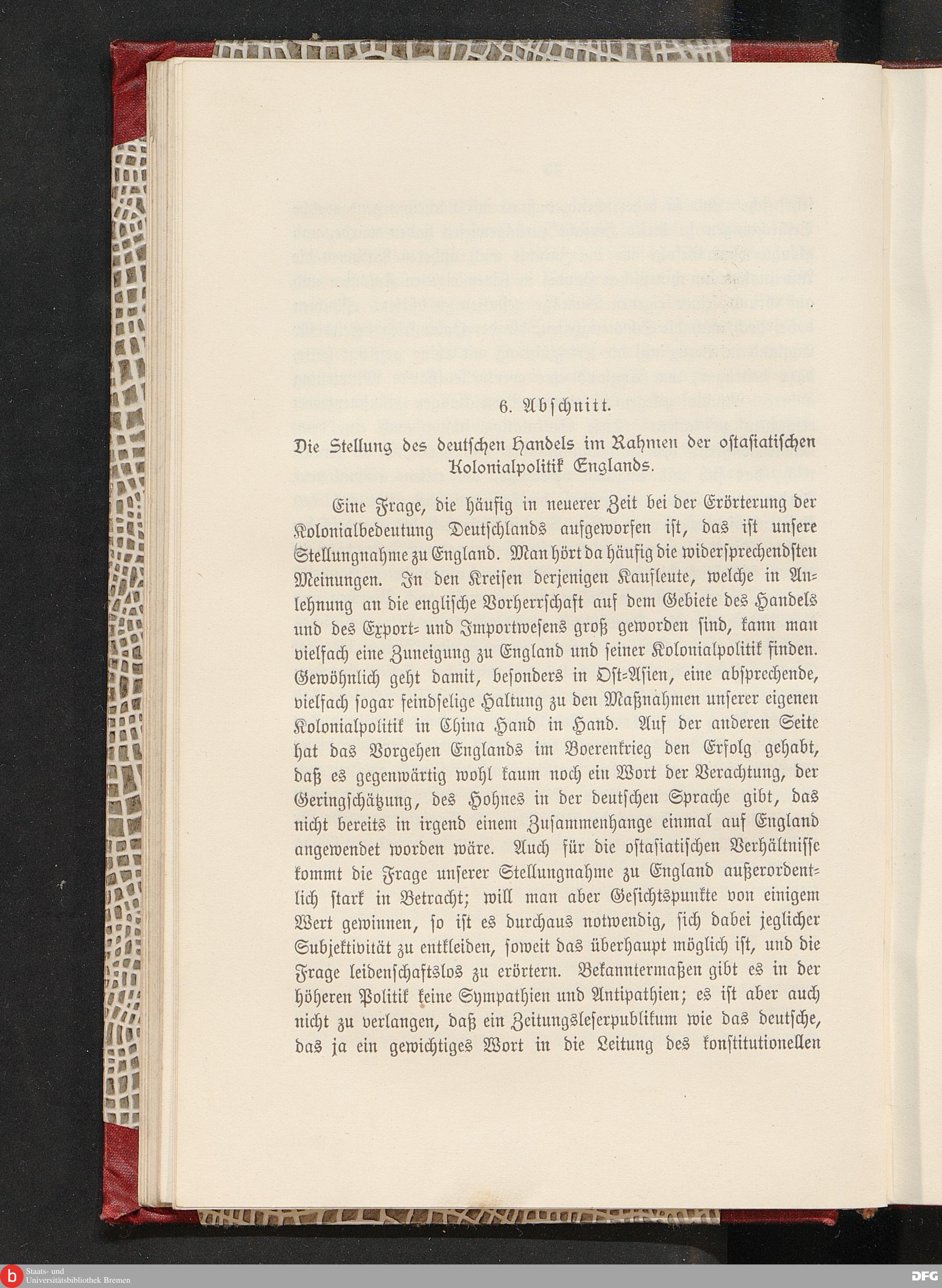 6. Abschnitt.

Die Stellung des deutschen Handels im Rahmen der ostasiatischen Kolonialpolitik Englands.

Eine Frage, die häufig in neuerer Zeit bei der Erörterung der Kolonialbedeutung Deutschlands aufgeworfen ist, das ist unsere Stellungnahme zu England. Man hört da häufig die widersprechendsten Meinungen. In den Kreisen derjenigen Kaufleute, welche in Anlehnung an die englische Vorherrschaft auf dem Gebiete des Handels und des Export- und Importwesens groß geworden sind, kann man vielfach eine Zuneigung zu England und seiner Kolonialpolitik finden. Gewöhnlich geht damit, besonders in Ost-Asien, eine absprechende, vielfach sogar feindselige Haltung zu den Maßnahmen unserer eigenen Kolonialpolitik in China Hand in Hand. Auf der anderen Seite hat das Vorgehen Englands im Boerenkrieg den Erfolg gehabt, daß es gegenwärtig wohl kaum noch ein Wort der Verachtung, der Geringschätzung, des Hohnes in der deutschen Sprache gibt, das nicht bereits in irgend einem Zusammenhange einmal auf England angewendet worden wäre. Auch für die ostasiatischen Verhältnisse kommt die Frage unserer Stellungnahme zu England außerordentlich stark in Betracht; will man aber Gesichtspunkte von einigem Wert gewinnen, so ist es durchaus notwendig, sich dabei jeglicher Subjektivität zu entkleiden, soweit das überhaupt möglich ist, und die Frage leidenschaftslos zu erörtern. Bekanntermaßen gibt es in der höheren Politik keine Sympathien und Antipathien; es ist aber auch nicht zu verlangen, daß ein Zeitungsleserpublikum wie das deutsche, das ja ein gewichtiges Wort in die Leitung des konstitutionellen

Staats- und Universitätsbibliothek Bremen

DFG